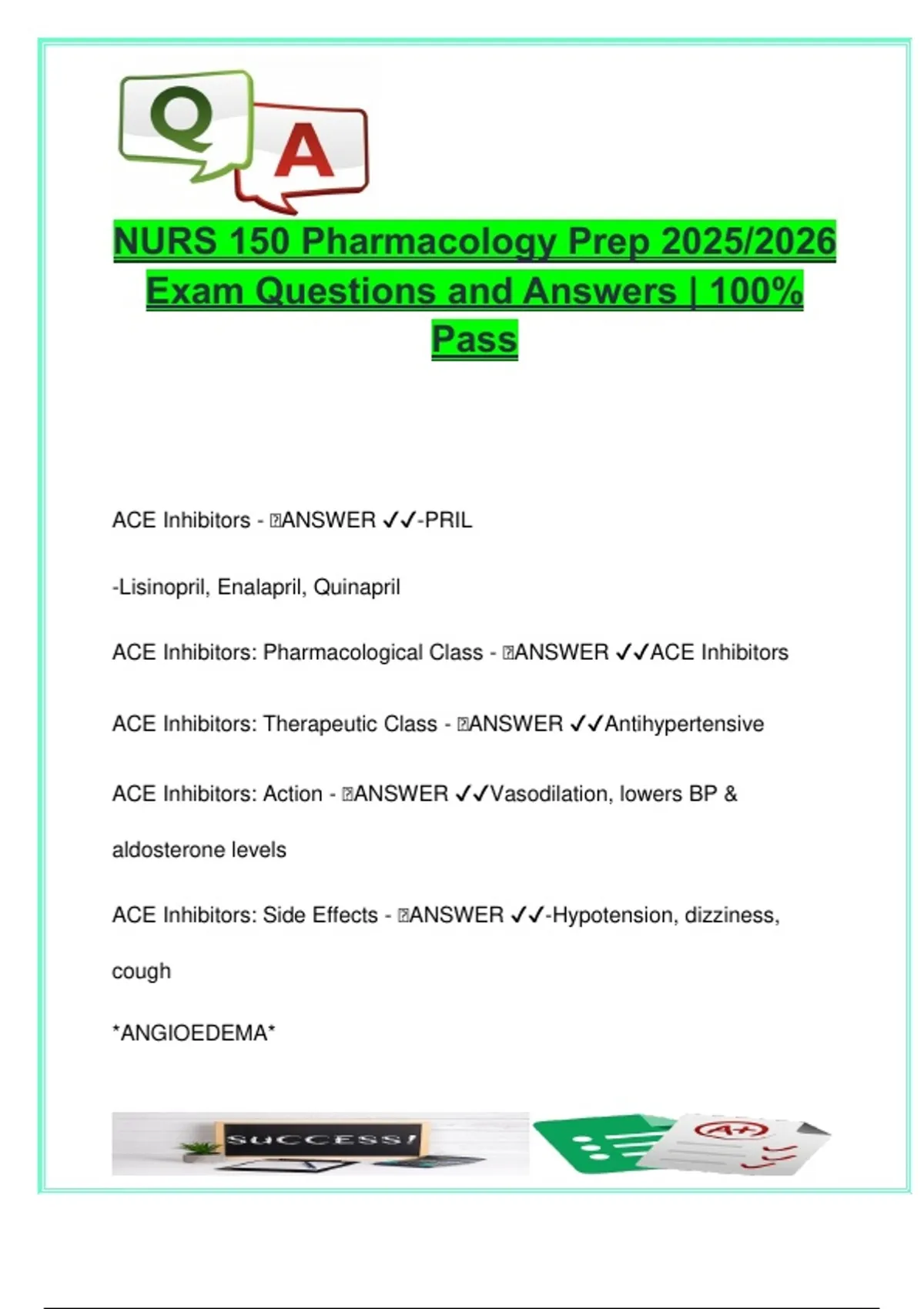 Q A

NURS 150 Pharmacology Prep 2025/2026 Exam Questions and Answers | 100% Pass

ACE Inhibitors - ANSWER ✓✓-PRIL

-Lisinopril, Enalapril, Quinapril

ACE Inhibitors: Pharmacological Class - ANSWER ✓✓ACE Inhibitors

ACE Inhibitors: Therapeutic Class - ANSWER ✓✓Antihypertensive

ACE Inhibitors: Action - ANSWER ✓✓Vasodilation, lowers BP & aldosterone levels

ACE Inhibitors: Side Effects - ANSWER ✓✓-Hypotension, dizziness, cough

*ANGIOEDEMA*

SUCCESS!

A+